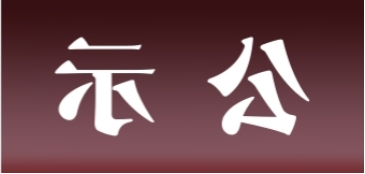 示 公